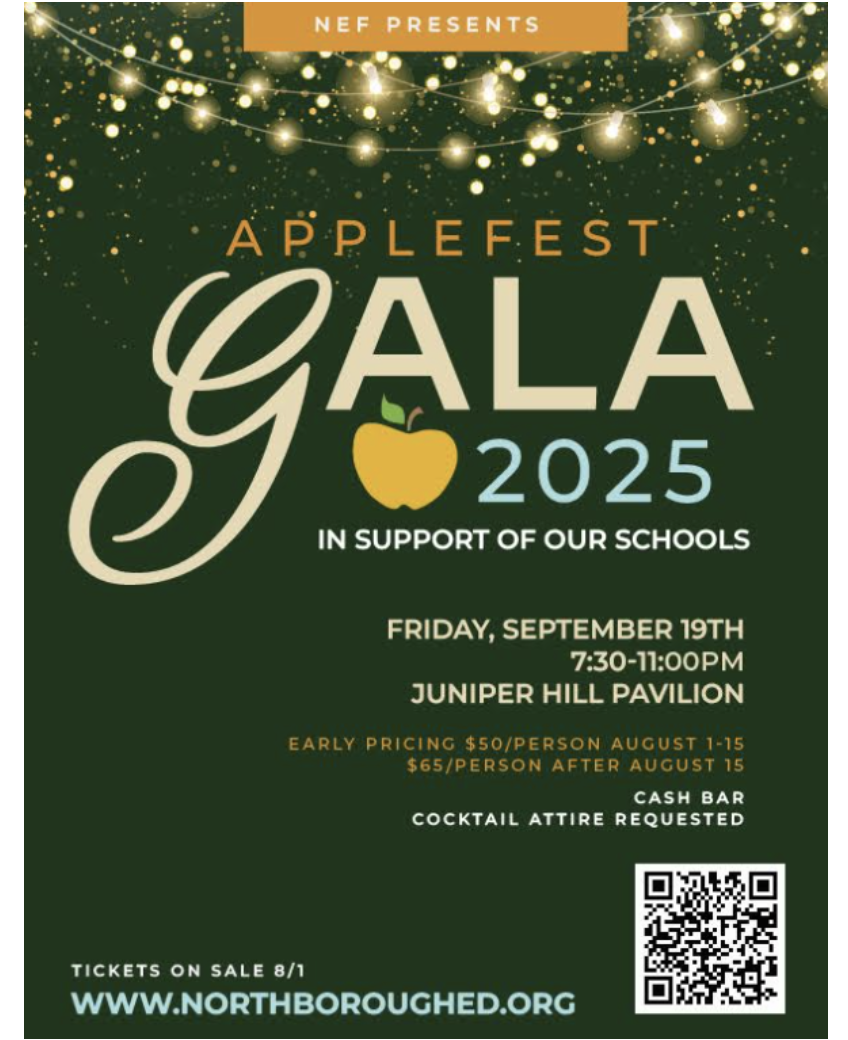 NEF PRESENTS

APPLEFEST

GALA

2025

IN SUPPORT OF OUR SCHOOLS

FRIDAY, SEPTEMBER 19TH
7:30-11:00PM
JUNIPER HILL PAVILION

EARLY PRICING $50/PERSON AUGUST 1-15
$65/PERSON AFTER AUGUST 15

CASH BAR
COCKTAIL ATTIRE REQUESTED

TICKETS ON SALE 8/1
WWW.NORTHBOROUGHED.ORG